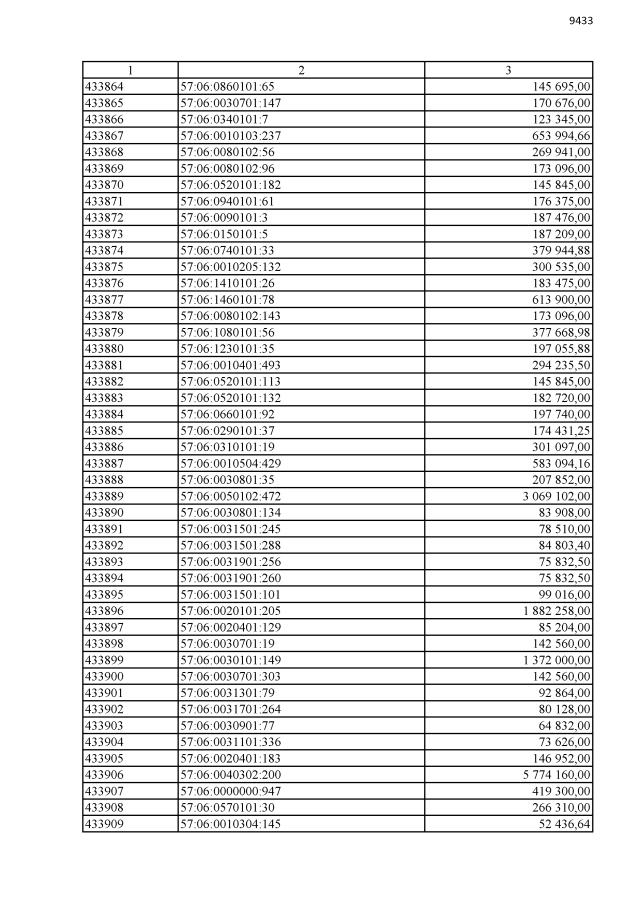 9433

| 1 | 2 | 3 |
|---|---|---|
| 433864 | 57:06:0860101:65 | 145 695,00 |
| 433865 | 57:06:0030701:147 | 170 676,00 |
| 433866 | 57:06:0340101:7 | 123 345,00 |
| 433867 | 57:06:0010103:237 | 653 994,66 |
| 433868 | 57:06:0080102:56 | 269 941,00 |
| 433869 | 57:06:0080102:96 | 173 096,00 |
| 433870 | 57:06:0520101:182 | 145 845,00 |
| 433871 | 57:06:0940101:61 | 176 375,00 |
| 433872 | 57:06:0090101:3 | 187 476,00 |
| 433873 | 57:06:0150101:5 | 187 209,00 |
| 433874 | 57:06:0740101:33 | 379 944,88 |
| 433875 | 57:06:0010205:132 | 300 535,00 |
| 433876 | 57:06:1410101:26 | 183 475,00 |
| 433877 | 57:06:1460101:78 | 613 900,00 |
| 433878 | 57:06:0080102:143 | 173 096,00 |
| 433879 | 57:06:1080101:56 | 377 668,98 |
| 433880 | 57:06:1230101:35 | 197 055,88 |
| 433881 | 57:06:0010401:493 | 294 235,50 |
| 433882 | 57:06:0520101:113 | 145 845,00 |
| 433883 | 57:06:0520101:132 | 182 720,00 |
| 433884 | 57:06:0660101:92 | 197 740,00 |
| 433885 | 57:06:0290101:37 | 174 431,25 |
| 433886 | 57:06:0310101:19 | 301 097,00 |
| 433887 | 57:06:0010504:429 | 583 094,16 |
| 433888 | 57:06:0030801:35 | 207 852,00 |
| 433889 | 57:06:0050102:472 | 3 069 102,00 |
| 433890 | 57:06:0030801:134 | 83 908,00 |
| 433891 | 57:06:0031501:245 | 78 510,00 |
| 433892 | 57:06:0031501:288 | 84 803,40 |
| 433893 | 57:06:0031901:256 | 75 832,50 |
| 433894 | 57:06:0031901:260 | 75 832,50 |
| 433895 | 57:06:0031501:101 | 99 016,00 |
| 433896 | 57:06:0020101:205 | 1 882 258,00 |
| 433897 | 57:06:0020401:129 | 85 204,00 |
| 433898 | 57:06:0030701:19 | 142 560,00 |
| 433899 | 57:06:0030101:149 | 1 372 000,00 |
| 433900 | 57:06:0030701:303 | 142 560,00 |
| 433901 | 57:06:0031301:79 | 92 864,00 |
| 433902 | 57:06:0031701:264 | 80 128,00 |
| 433903 | 57:06:0030901:77 | 64 832,00 |
| 433904 | 57:06:0031101:336 | 73 626,00 |
| 433905 | 57:06:0020401:183 | 146 952,00 |
| 433906 | 57:06:0040302:200 | 5 774 160,00 |
| 433907 | 57:06:0000000:947 | 419 300,00 |
| 433908 | 57:06:0570101:30 | 266 310,00 |
| 433909 | 57:06:0010304:145 | 52 436,64 |